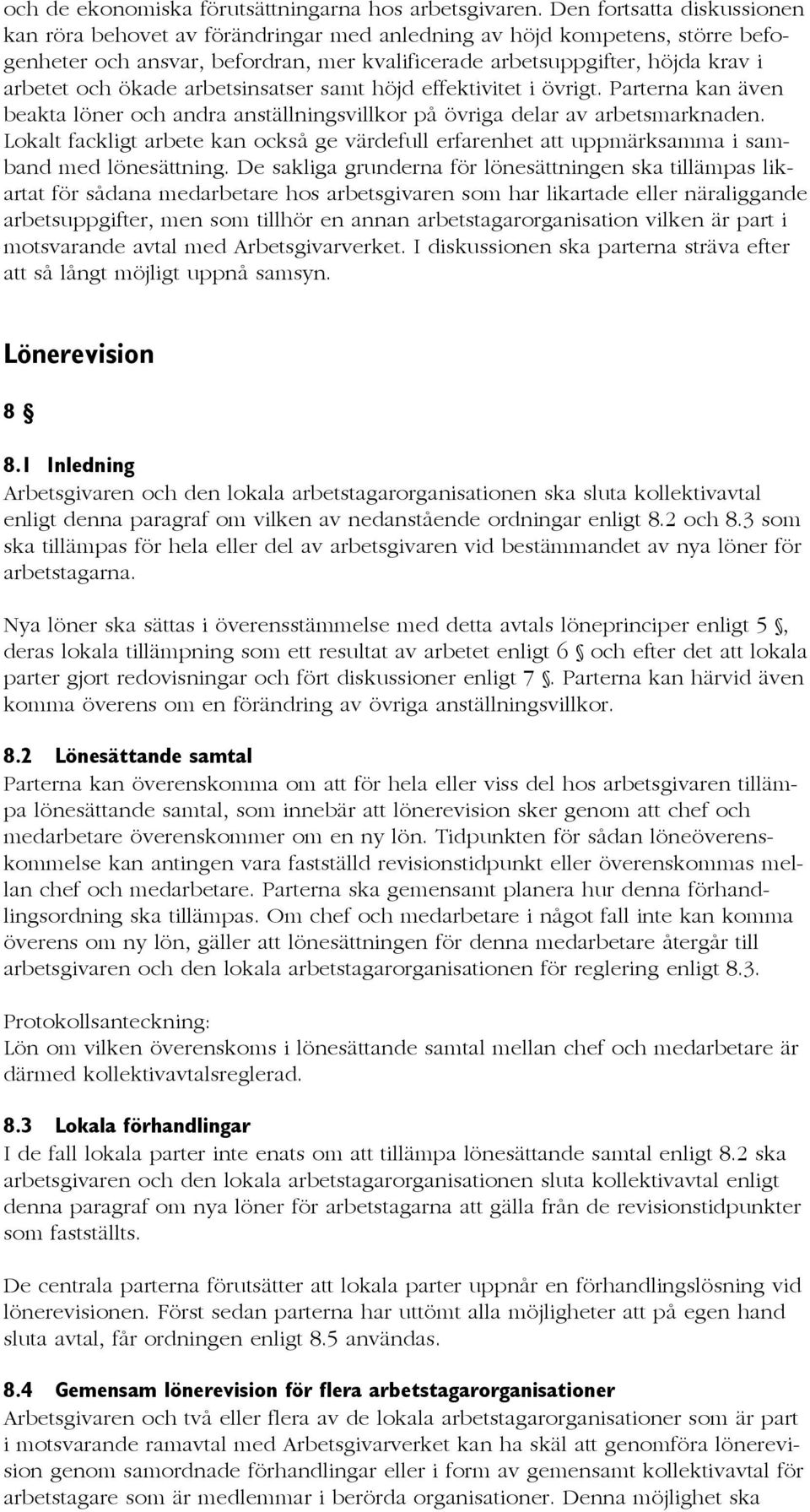 och de ekonomiska förutsättningarna hos arbetsgivaren. Den fortsatta diskussionen kan röra behovet av förändringar med anledning av höjd kompetens, större befogenheter och ansvar, befordran, mer kvalificerade arbetsuppgifter, höjda krav i arbetet och ökade arbetsinsatser samt höjd effektivitet i övrigt. Parterna kan även beakta löner och andra anställningsvillkor på övriga delar av arbetsmarknaden. Lokalt fackligt arbete kan också ge värdefull erfarenhet att uppmärksamma i samband med lönesättning. De sakliga grunderna för lönesättningen ska tillämpas likartat för sådana medarbetare hos arbetsgivaren som har likartade eller näraliggande arbetsuppgifter, men som tillhör en annan arbetstagarorganisation vilken är part i motsvarande avtal med Arbetsgivarverket. I diskussionen ska parterna sträva efter att så långt möjligt uppnå samsyn.

Lönerevision

8 §

8.1 Inledning
Arbetsgivaren och den lokala arbetstagarorganisationen ska sluta kollektivavtal enligt denna paragraf om vilken av nedanstående ordningar enligt 8.2 och 8.3 som ska tillämpas för hela eller del av arbetsgivaren vid bestämmandet av nya löner för arbetstagarna.

Nya löner ska sättas i överensstämmelse med detta avtals löneprinciper enligt 5 §, deras lokala tillämpning som ett resultat av arbetet enligt 6 § och efter det att lokala parter gjort redovisningar och fört diskussioner enligt 7 §. Parterna kan härvid även komma överens om en förändring av övriga anställningsvillkor.

8.2 Lönesättande samtal
Parterna kan överenskomma om att för hela eller viss del hos arbetsgivaren tillämpa lönesättande samtal, som innebär att lönerevision sker genom att chef och medarbetare överenskommer om en ny lön. Tidpunkten för sådan löneöverenskommelse kan antingen vara fastställd revisionstidpunkt eller överenskommas mellan chef och medarbetare. Parterna ska gemensamt planera hur denna förhandlingsordning ska tillämpas. Om chef och medarbetare i något fall inte kan komma överens om ny lön, gäller att lönesättningen för denna medarbetare återgår till arbetsgivaren och den lokala arbetstagarorganisationen för reglering enligt 8.3.

Protokollsanteckning:
Lön om vilken överenskoms i lönesättande samtal mellan chef och medarbetare är därmed kollektivavtalsreglerad.

8.3 Lokala förhandlingar
I de fall lokala parter inte enats om att tillämpa lönesättande samtal enligt 8.2 ska arbetsgivaren och den lokala arbetstagarorganisationen sluta kollektivavtal enligt denna paragraf om nya löner för arbetstagarna att gälla från de revisionstidpunkter som fastställts.

De centrala parterna förutsätter att lokala parter uppnår en förhandlingslösning vid lönerevisionen. Först sedan parterna har uttömt alla möjligheter att på egen hand sluta avtal, får ordningen enligt 8.5 användas.

8.4 Gemensam lönerevision för flera arbetstagarorganisationer
Arbetsgivaren och två eller flera av de lokala arbetstagarorganisationer som är part i motsvarande ramavtal med Arbetsgivarverket kan ha skäl att genomföra lönerevision genom samordnade förhandlingar eller i form av gemensamt kollektivavtal för arbetstagare som är medlemmar i berörda organisationer. Denna möjlighet ska